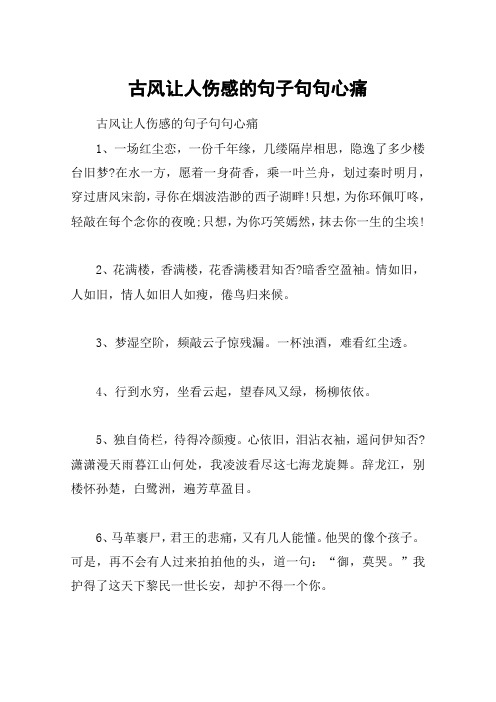 古风让人伤感的句子句句心痛

古风让人伤感的句子句句心痛

1、一场红尘恋，一份千年缘，几缕隔岸相思，隐逸了多少楼台旧梦?在水一方，愿着一身荷香，乘一叶兰舟，划过秦时明月，穿过唐风宋韵，寻你在烟波浩渺的西子湖畔!只想，为你环佩叮咚，轻敲在每个念你的夜晚;只想，为你巧笑嫣然，抹去你一生的尘埃!

2、花满楼，香满楼，花香满楼君知否?暗香空盈袖。情如旧，人如旧，情人如旧人如瘦，倦鸟归来候。

3、梦湿空阶，频敲云子惊残漏。一杯浊酒，难看红尘透。

4、行到水穷，坐看云起，望春风又绿，杨柳依依。

5、独自倚栏，待得冷颜瘦。心依旧，泪沾衣袖，遥问伊知否?潇潇漫天雨暮江山何处，我凌波看尽这七海龙旋舞。辞龙江，别楼怀孙楚，白鹭洲，遍芳草盈目。

6、马革裹尸，君王的悲痛，又有几人能懂。他哭的像个孩子。可是，再不会有人过来拍拍他的头，道一句：“御，莫哭。”我护得了这天下黎民一世长安，却护不得一个你。